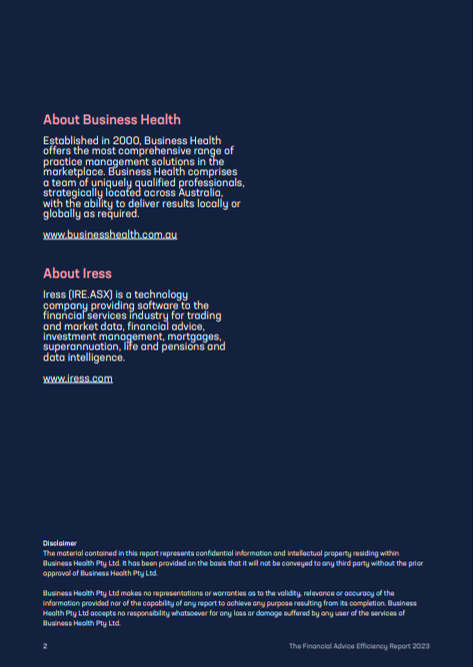 About Business Health

Established in 2000, Business Health offers the most comprehensive range of practice management solutions in the marketplace. Business Health comprises a team of uniquely qualified professionals, strategically located across Australia, with the ability to deliver results locally or globally as required.

www.businesshealth.com.au

About Iress

Iress (IRE.ASX) is a technology company providing software to the financial services industry for trading and market data, financial advice, investment management, mortgages, superannuation, life and pensions and data intelligence.

www.iress.com

Disclaimer
The material contained in this report represents confidential information and intellectual property residing within Business Health Pty Ltd. It has been provided on the basis that it will not be conveyed to any third party without the prior approval of Business Health Pty Ltd.

Business Health Pty Ltd makes no representations or warranties as to the validity, relevance or accuracy of the information provided nor of the capability of any report to achieve any purpose resulting from its completion. Business Health Pty Ltd accepts no responsibility whatsoever for any loss or damage suffered by any user of the services of Business Health Pty Ltd.

2

The Financial Advice Efficiency Report 2023